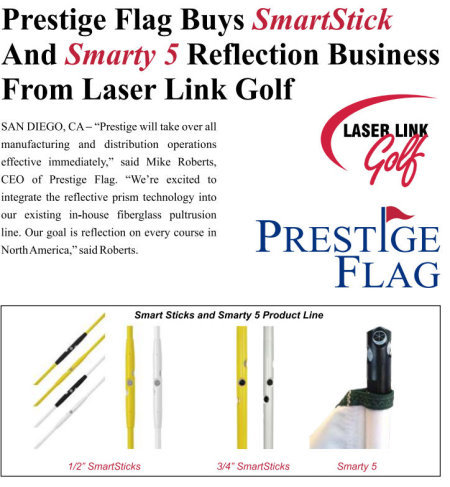 Prestige Flag Buys SmartStick And Smarty 5 Reflection Business From Laser Link Golf

SAN DIEGO, CA – "Prestige will take over all manufacturing and distribution operations effective immediately," said Mike Roberts, CEO of Prestige Flag. "We're excited to integrate the reflective prism technology into our existing in-house fiberglass pultrusion line. Our goal is reflection on every course in North America," said Roberts.

LASER LINK
Golf

PRESTIGE
FLAG

Smart Sticks and Smarty 5 Product Line

1/2" SmartSticks

3/4" SmartSticks

Smarty 5